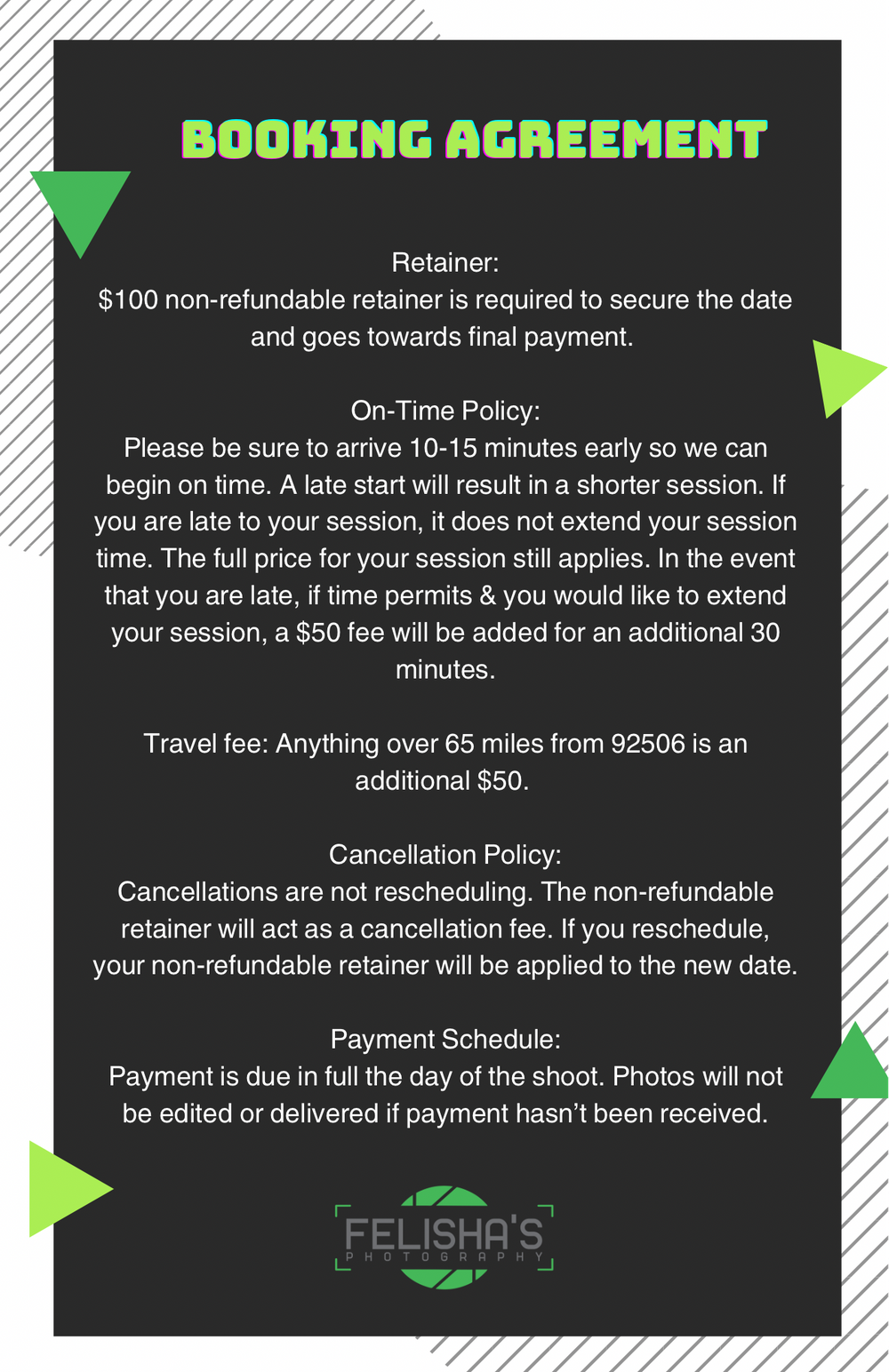 BOOKING AGREEMENT

Retainer:
\$100 non-refundable retainer is required to secure the date and goes towards final payment.

On-Time Policy:
Please be sure to arrive 10-15 minutes early so we can begin on time. A late start will result in a shorter session. If you are late to your session, it does not extend your session time. The full price for your session still applies. In the event that you are late, if time permits & you would like to extend your session, a \$50 fee will be added for an additional 30 minutes.

Travel fee: Anything over 65 miles from 92506 is an additional \$50.

Cancellation Policy:
Cancellations are not rescheduling. The non-refundable retainer will act as a cancellation fee. If you reschedule, your non-refundable retainer will be applied to the new date.

Payment Schedule:
Payment is due in full the day of the shoot. Photos will not be edited or delivered if payment hasn't been received.

FELISHA'S
PHOTOGRAPHY